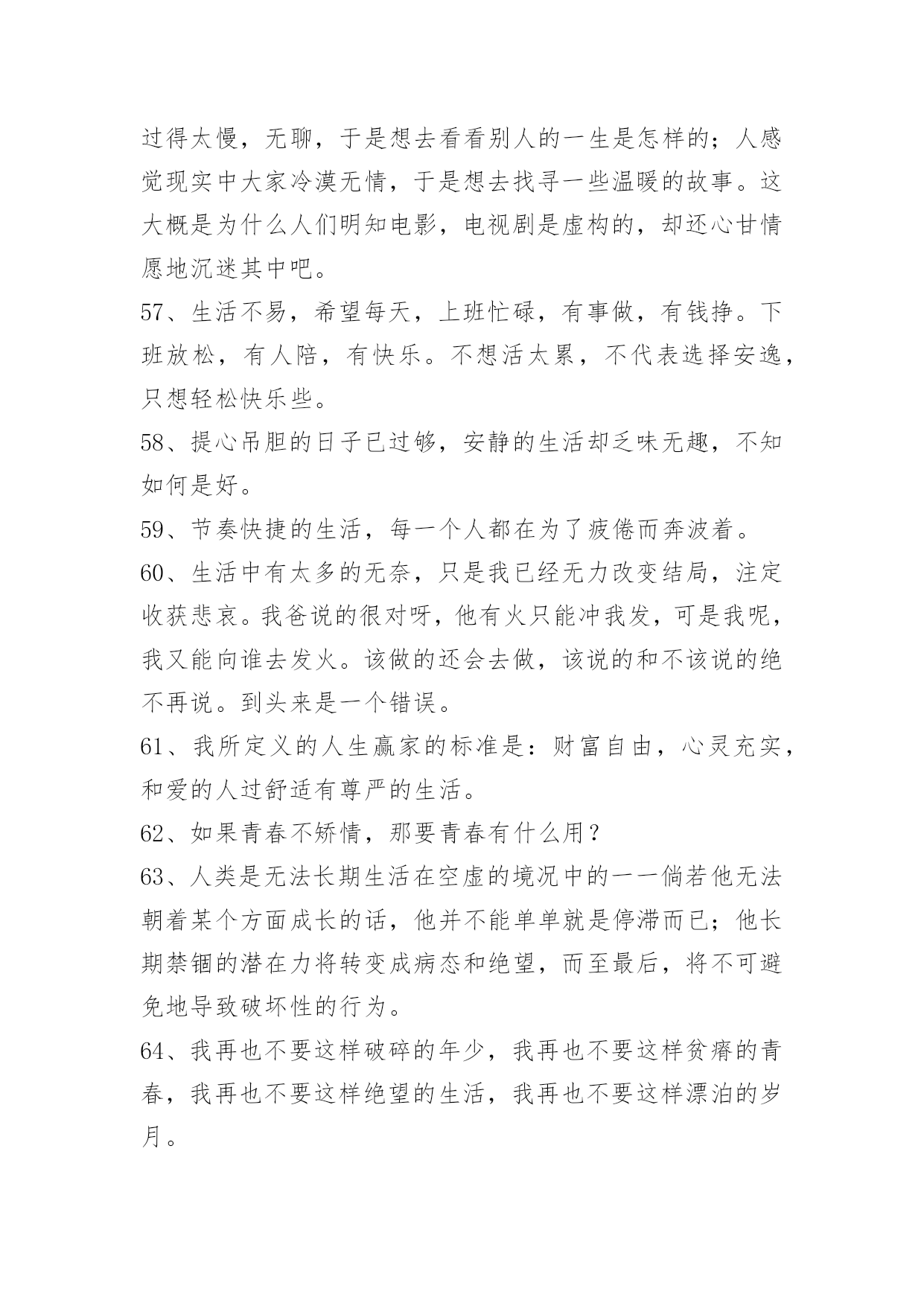 过得太慢，无聊，于是想去看看别人的一生是怎样的；人感觉现实中大家冷漠无情，于是想去找寻一些温暖的故事。这大概是为什么人们明知电影，电视剧是虚构的，却还心甘情愿地沉迷其中吧。

57、生活不易，希望每天，上班忙碌，有事做，有钱挣。下班放松，有人陪，有快乐。不想活太累，不代表选择安逸，只想轻松快乐些。

58、提心吊胆的日子已过够，安静的生活却乏味无趣，不知如何是好。

59、节奏快捷的生活，每一个人都在为了疲倦而奔波着。

60、生活中有太多的无奈，只是我已经无力改变结局，注定收获悲哀。我爸说的很对呀，他有火只能冲我发，可是我呢，我又能向谁去发火。该做的还会去做，该说的和不该说的绝不再说。到头来是一个错误。

61、我所定义的人生赢家的标准是：财富自由，心灵充实，和爱的人过舒适有尊严的生活。

62、如果青春不矫情，那要青春有什么用？

63、人类是无法长期生活在空虚的境况中的——倘若他无法朝着某个方面成长的话，他并不能单单就是停滞而已；他长期禁锢的潜在力将转变成病态和绝望，而至最后，将不可避免地导致破坏性的行为。

64、我再也不要这样破碎的年少，我再也不要这样贫瘠的青春，我再也不要这样绝望的生活，我再也不要这样漂泊的岁月。